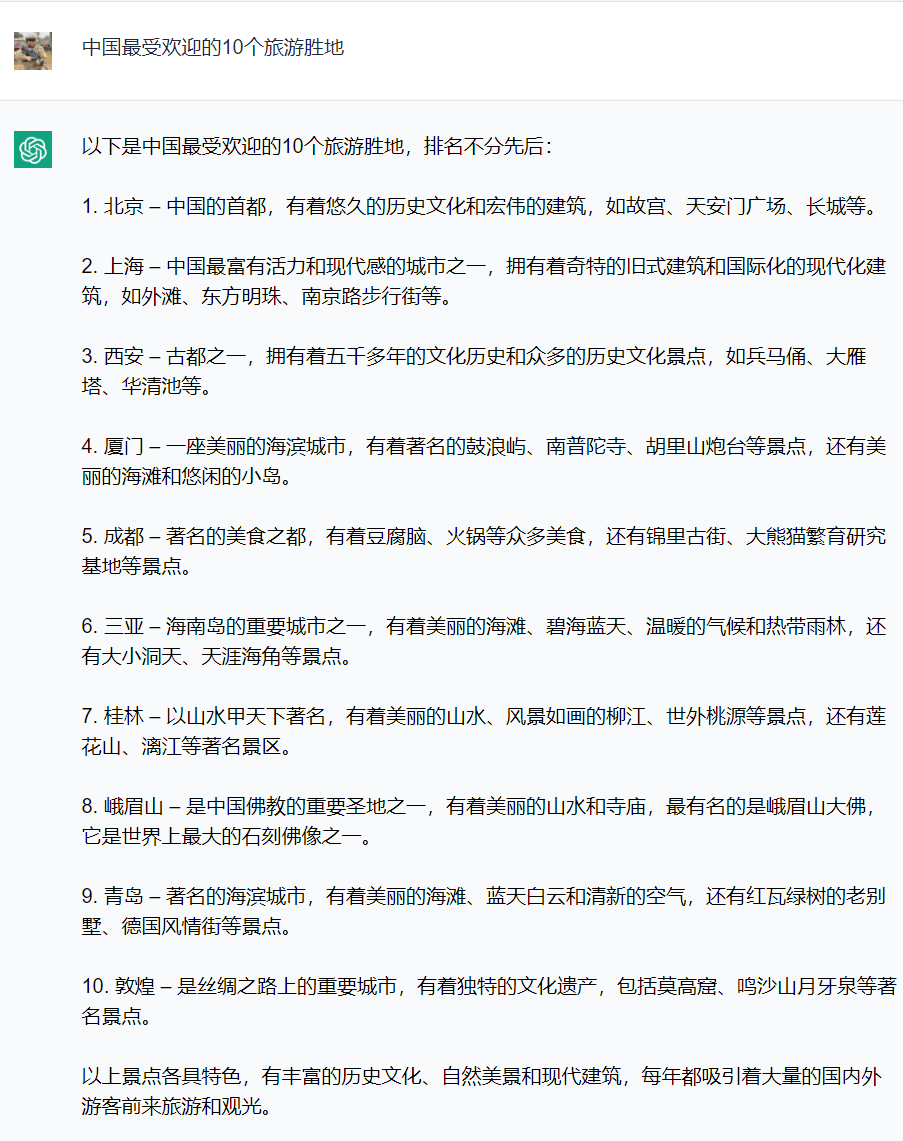 中国最受欢迎的10个旅游胜地

以下是中国最受欢迎的10个旅游胜地，排名不分先后：

1. 北京 – 中国的首都，有着悠久的历史文化和宏伟的建筑，如故宫、天安门广场、长城等。

2. 上海 – 中国最富有活力和现代感的城市之一，拥有着奇特的旧式建筑和国际化的现代化建筑，如外滩、东方明珠、南京路步行街等。

3. 西安 – 古都之一，拥有着五千多年的文化历史和众多的历史文化景点，如兵马俑、大雁塔、华清池等。

4. 厦门 – 一座美丽的海滨城市，有着著名的鼓浪屿、南普陀寺、胡里山炮台等景点，还有美丽的海滩和悠闲的小岛。

5. 成都 – 著名的美食之都，有着豆腐脑、火锅等众多美食，还有锦里古街、大熊猫繁育研究基地等景点。

6. 三亚 – 海南岛的重要城市之一，有着美丽的海滩、碧海蓝天、温暖的气候和热带雨林，还有大小洞天、天涯海角等景点。

7. 桂林 – 以山水甲天下著名，有着美丽的山水、风景如画的柳江、世外桃源等景点，还有莲花山、漓江等著名景区。

8. 峨眉山 – 是中国佛教的重要圣地之一，有着美丽的山水和寺庙，最有名的是峨眉山大佛，它是世界上最大的石刻佛像之一。

9. 青岛 – 著名的海滨城市，有着美丽的海滩、蓝天白云和清新的空气，还有红瓦绿树的老别墅、德国风情街等景点。

10. 敦煌 – 是丝绸之路上的重要城市，有着独特的文化遗产，包括莫高窟、鸣沙山月牙泉等著名景点。

以上景点各具特色，有丰富的历史文化、自然美景和现代建筑，每年都吸引着大量的国内外游客前来旅游和观光。